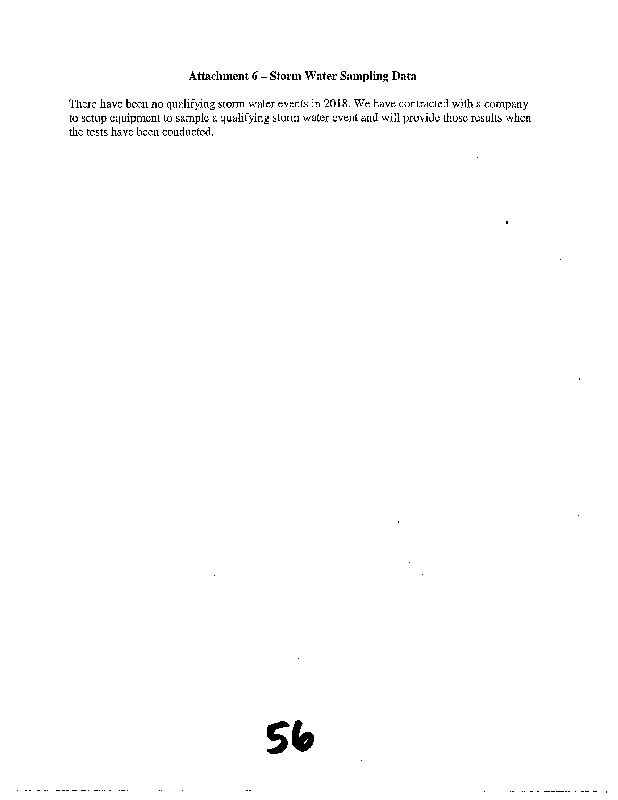 Attachment 6 – Storm Water Sampling Data

There have been no qualifying storm water events in 2018. We have contracted with a company to setup equipment to sample a qualifying storm water event and will provide those results when the tests have been conducted.

56